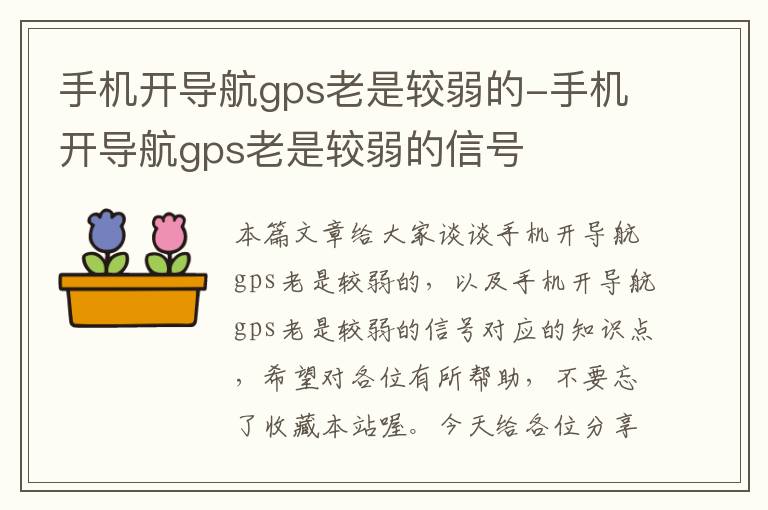 手机开导航gps老是较弱的-手机开导航gps老是较弱的信号

本篇文章给大家谈谈手机开导航gps老是较弱的，以及手机开导航gps老是较弱的信号对应的知识点，希望对各位有所帮助，不要忘了收藏本站喔。今天给各位分享